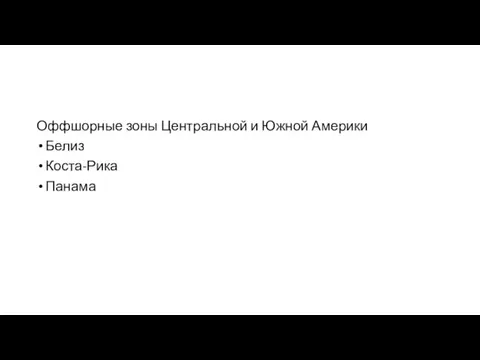 Оффшорные зоны Центральной и Южной Америки
• Белиз
• Коста-Рика
• Панама